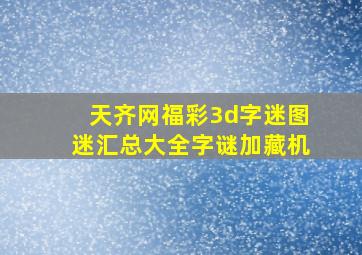 天齐网福彩3d字迷图迷汇总大全字谜加藏机